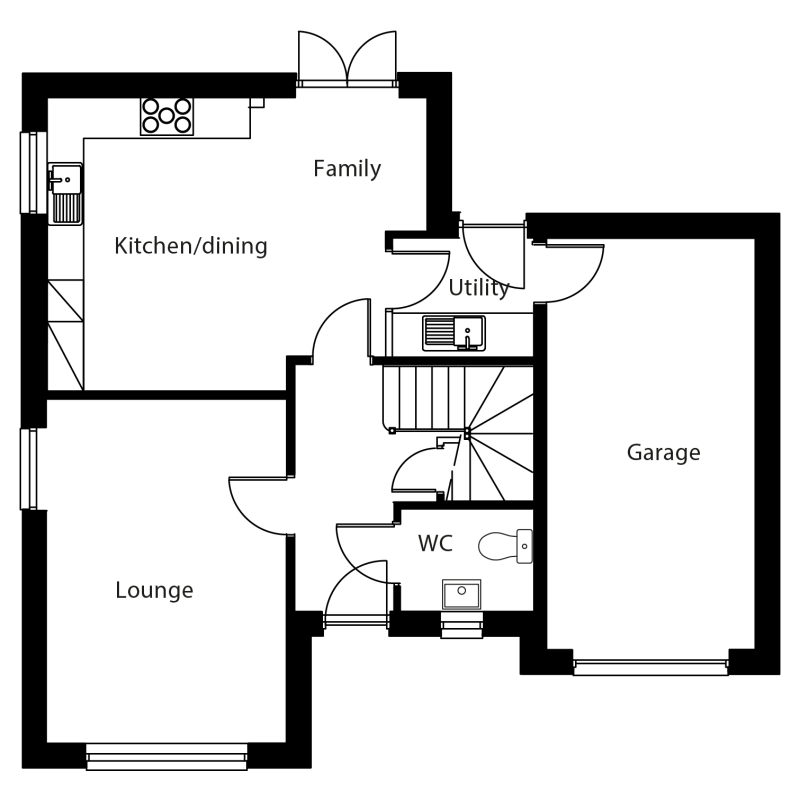 Family

Kitchen/dining

Utility

Garage

WC

Lounge